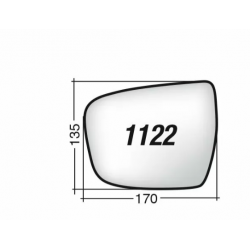 135
1122
170